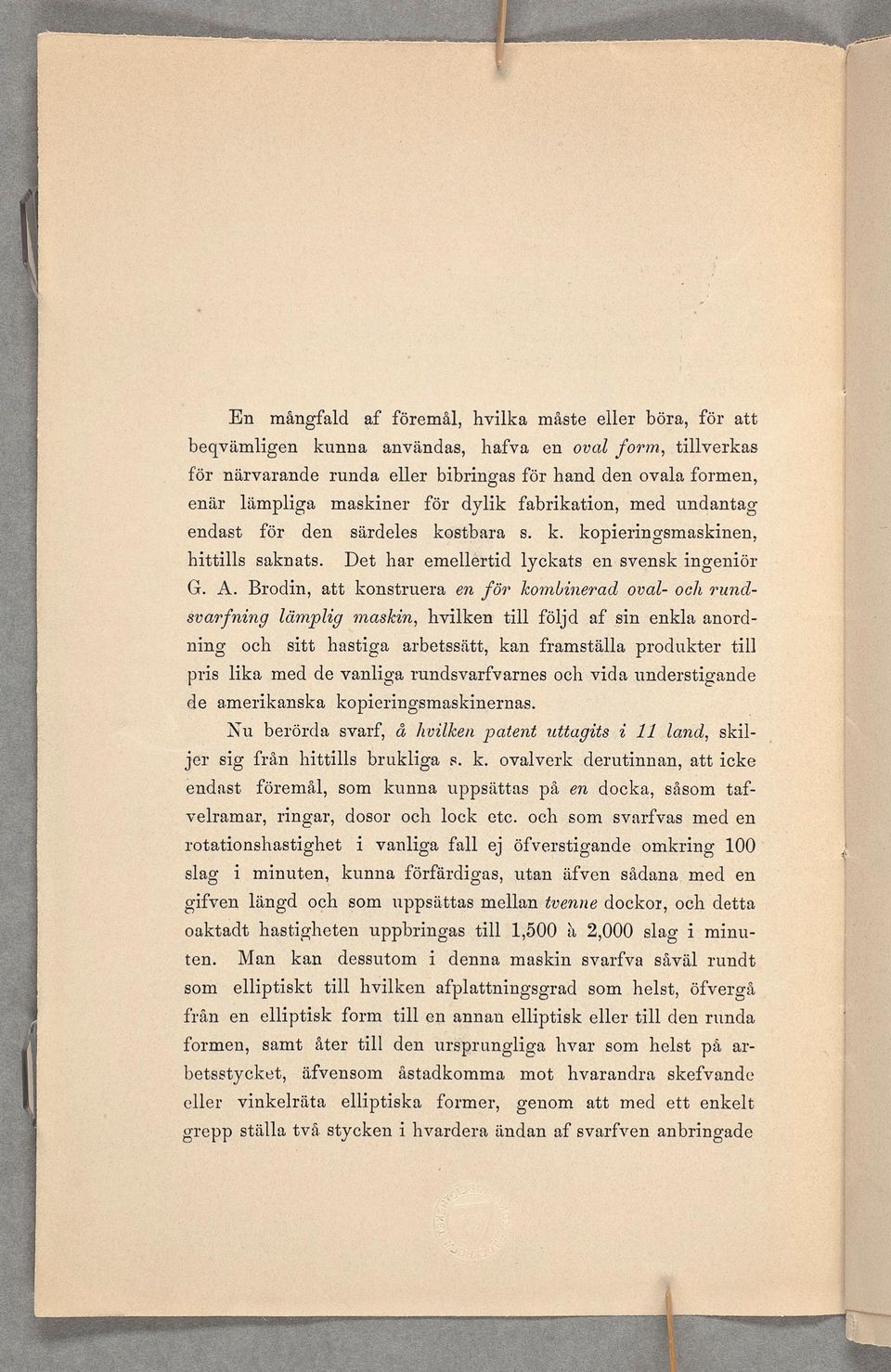 En mångfald af föremål, hvilka måste eller böra, för att beqvämligen kunna användas, hafva en oval form, tillverkas för närvarande runda eller bibringas för hand den ovala formen, enär lämpliga maskiner för dylik fabrikation, med undantag endast för den särdeles kostbara s. k. kopieringsmaskinen, hittills saknats. Det har emellertid lyckats en svensk ingeniör G. A. Brodin, att konstruera en för kombinerad oval- och rundsvarfning lämplig maskin, hvilken till följd af sin enkla anordning och sitt hastiga arbetssätt, kan framställa produkter till pris lika med de vanliga rundsvarfvarnes och vida understigande de amerikanska kopieringsmaskinernas.

Nu berörda svarf, å hvilken patent uttagits i 11 land, skiljer sig från hittills brukliga s. k. ovalverk derutinnan, att icke endast föremål, som kunna uppsättas på en docka, såsom tafvelramar, ringar, dosor och lock etc. och som svarfvas med en rotationshastighet i vanliga fall ej öfverstigande omkring 100 slag i minuten, kunna förfärdigas, utan äfven sådana med en gifven längd och som uppsättas mellan tvenne dockor, och detta oaktadt hastigheten uppbringas till 1,500 à 2,000 slag i minuten. Man kan dessutom i denna maskin svarfva såväl rundt som elliptiskt till hvilken afplattningsgrad som helst, öfvergå från en elliptisk form till en annan elliptisk eller till den runda formen, samt åter till den ursprungliga hvar som helst på arbetsstycket, äfvensom åstadkomma mot hvarandra skefvande eller vinkelräta elliptiska former, genom att med ett enkelt grepp ställa två stycken i hvardera ändan af svarfven anbringade